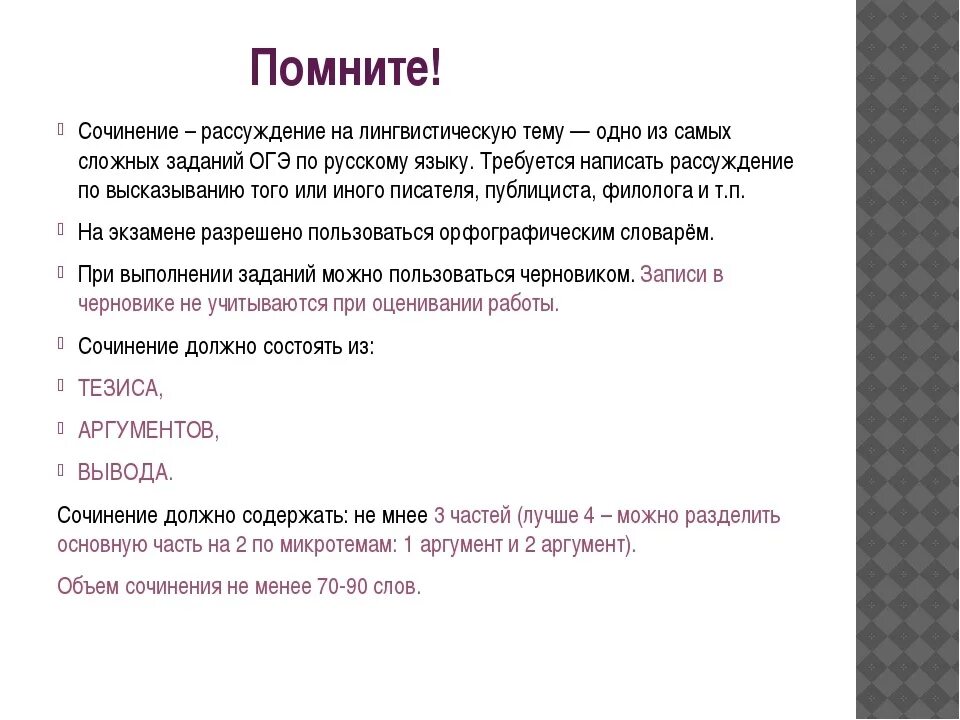 Помните!

Сочинение – рассуждение на лингвистическую тему — одно из самых сложных заданий ОГЭ по русскому языку. Требуется написать рассуждение по высказыванию того или иного писателя, публициста, филолога и т.п.

На экзамене разрешено пользоваться орфографическим словарём.

При выполнении заданий можно пользоваться черновиком. Записи в черновике не учитываются при оценивании работы.

Сочинение должно состоять из:

ТЕЗИСА,

АРГУМЕНТОВ,

ВЫВОДА.

Сочинение должно содержать: не мнее 3 частей (лучше 4 – можно разделить основную часть на 2 по микротемам: 1 аргумент и 2 аргумент).

Объем сочинения не менее 70-90 слов.